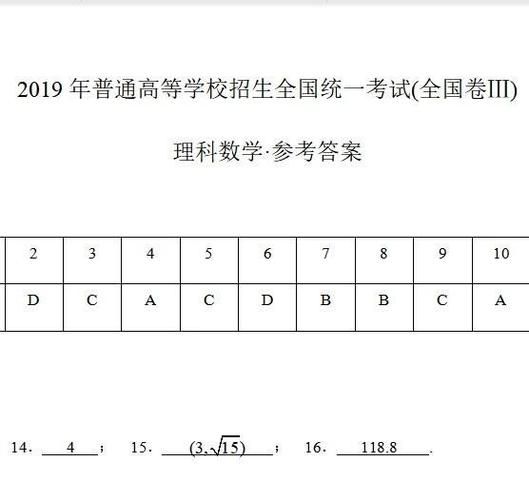 2019 年普通高等学校招生全国统一考试(全国卷III)

理科数学·参考答案

| 2 | 3 | 4 | 5 | 6 | 7 | 8 | 9 | 10 |
|---|---|---|---|---|---|---|---|---|
| D | C | A | C | D | B | B | C | A |

14. 4 ； 15. $(3,\sqrt{15})$ ； 16. 118.8 .